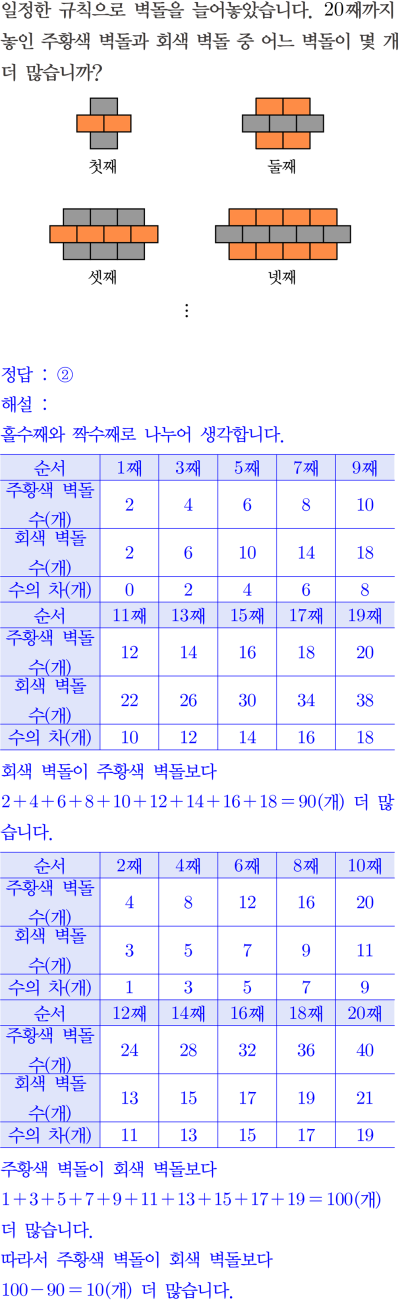 일정한 규칙으로 벽돌을 늘어놓았습니다. 20째까지 놓인 주황색 벽돌과 회색 벽돌 중 어느 벽돌이 몇 개 더 많습니까?

첫째

둘째

셋째

넷째

⋮

정답 : ②

해설 :

홀수째와 짝수째로 나누어 생각합니다.

| 순서 | 1째 | 3째 | 5째 | 7째 | 9째 |
|---|---|---|---|---|---|
| 주황색 벽돌 수(개) | 2 | 4 | 6 | 8 | 10 |
| 회색 벽돌 수(개) | 2 | 6 | 10 | 14 | 18 |
| 수의 차(개) | 0 | 2 | 4 | 6 | 8 |
| 순서 | 11째 | 13째 | 15째 | 17째 | 19째 |
| 주황색 벽돌 수(개) | 12 | 14 | 16 | 18 | 20 |
| 회색 벽돌 수(개) | 22 | 26 | 30 | 34 | 38 |
| 수의 차(개) | 10 | 12 | 14 | 16 | 18 |

회색 벽돌이 주황색 벽돌보다 $2+4+6+8+10+12+14+16+18=90$(개) 더 많습니다.

| 순서 | 2째 | 4째 | 6째 | 8째 | 10째 |
|---|---|---|---|---|---|
| 주황색 벽돌 수(개) | 4 | 8 | 12 | 16 | 20 |
| 회색 벽돌 수(개) | 3 | 5 | 7 | 9 | 11 |
| 수의 차(개) | 1 | 3 | 5 | 7 | 9 |
| 순서 | 12째 | 14째 | 16째 | 18째 | 20째 |
| 주황색 벽돌 수(개) | 24 | 28 | 32 | 36 | 40 |
| 회색 벽돌 수(개) | 13 | 15 | 17 | 19 | 21 |
| 수의 차(개) | 11 | 13 | 15 | 17 | 19 |

주황색 벽돌이 회색 벽돌보다 $1+3+5+7+9+11+13+15+17+19=100$(개) 더 많습니다.

따라서 주황색 벽돌이 회색 벽돌보다 $100-90=10$(개) 더 많습니다.